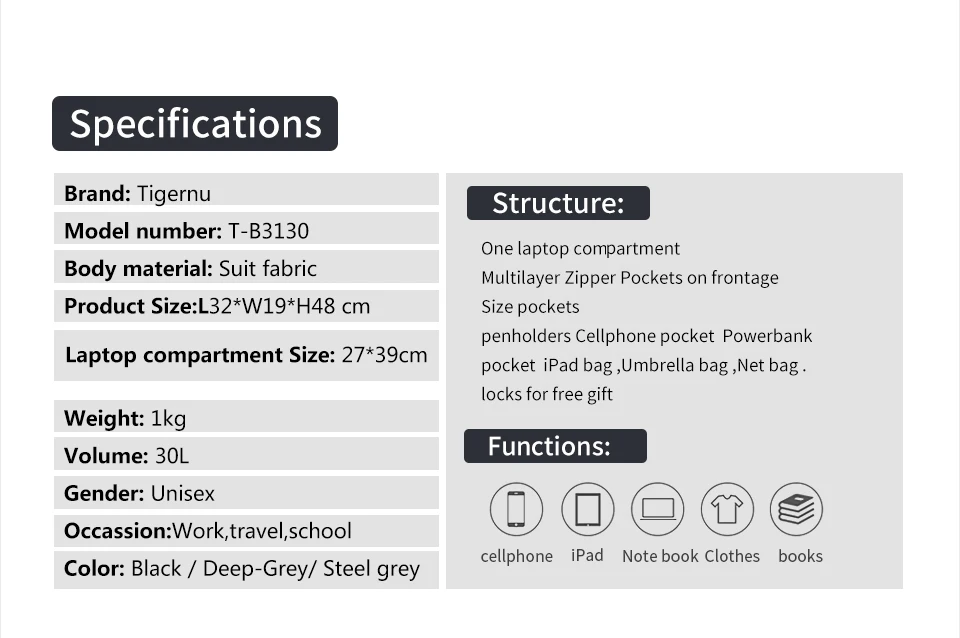 Specifications

Brand: Tigernu

Model number: T-B3130

Body material: Suit fabric

Product Size:L32*W19*H48 cm

Laptop compartment Size: 27*39cm

Weight: 1kg

Volume: 30L

Gender: Unisex

Occassion:Work,travel,school

Color: Black / Deep-Grey/ Steel grey

Structure:

One laptop compartment
Multilayer Zipper Pockets on frontage
Size pockets
penholders Cellphone pocket Powerbank pocket iPad bag ,Umbrella bag ,Net bag .
locks for free gift

Functions:

cellphone iPad Note book Clothes books